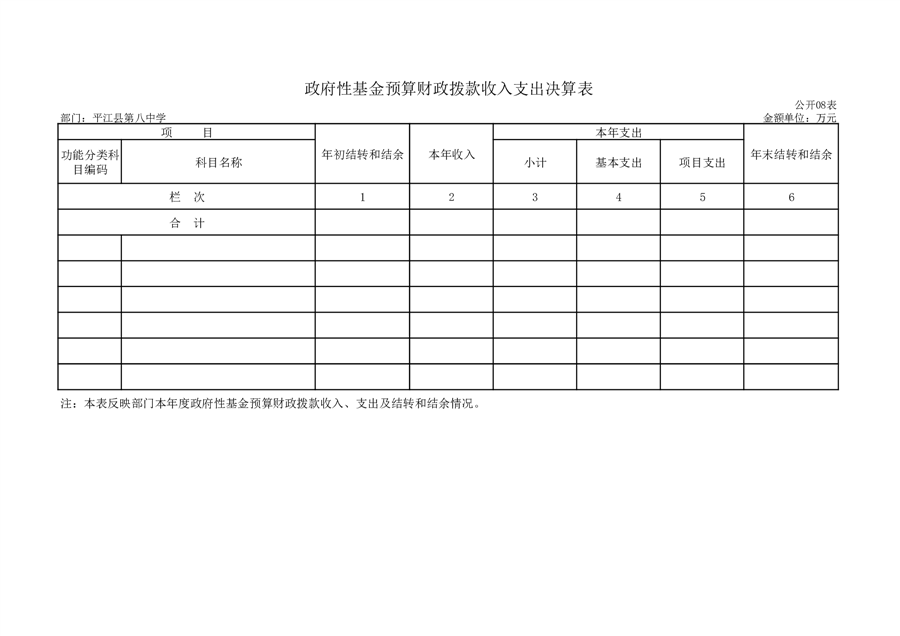 政府性基金预算财政拨款收入支出决算表

公开08表

部门：平江县第八中学

金额单位：万元

| 项　　目 |  | 年初结转和结余 | 本年收入 | 本年支出 |  |  | 年末结转和结余 |
|---|---|---|---|---|---|---|---|
| 功能分类科目编码 | 科目名称 |  |  | 小计 | 基本支出 | 项目支出 |  |
| 栏　次 |  | 1 | 2 | 3 | 4 | 5 | 6 |
| 合　计 |  |  |  |  |  |  |  |
|  |  |  |  |  |  |  |  |
|  |  |  |  |  |  |  |  |
|  |  |  |  |  |  |  |  |
|  |  |  |  |  |  |  |  |
|  |  |  |  |  |  |  |  |
|  |  |  |  |  |  |  |  |

注：本表反映部门本年度政府性基金预算财政拨款收入、支出及结转和结余情况。